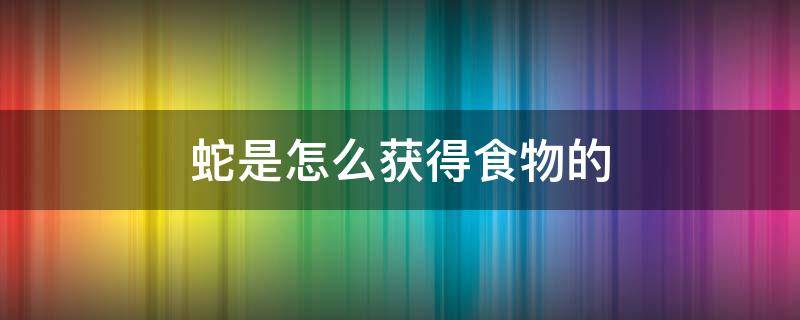 蛇是怎么获得食物的